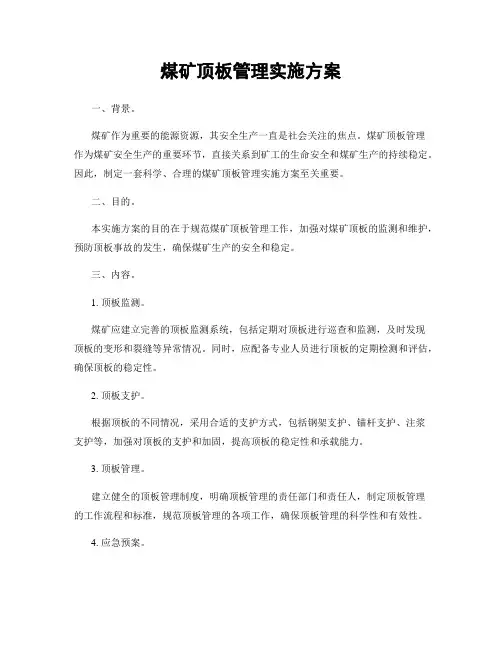 煤矿顶板管理实施方案

一、背景。

煤矿作为重要的能源资源，其安全生产一直是社会关注的焦点。煤矿顶板管理作为煤矿安全生产的重要环节，直接关系到矿工的生命安全和煤矿生产的持续稳定。因此，制定一套科学、合理的煤矿顶板管理实施方案至关重要。

二、目的。

本实施方案的目的在于规范煤矿顶板管理工作，加强对煤矿顶板的监测和维护，预防顶板事故的发生，确保煤矿生产的安全和稳定。

三、内容。

1. 顶板监测。

煤矿应建立完善的顶板监测系统，包括定期对顶板进行巡查和监测，及时发现顶板的变形和裂缝等异常情况。同时，应配备专业人员进行顶板的定期检测和评估，确保顶板的稳定性。

2. 顶板支护。

根据顶板的不同情况，采用合适的支护方式，包括钢架支护、锚杆支护、注浆支护等，加强对顶板的支护和加固，提高顶板的稳定性和承载能力。

3. 顶板管理。

建立健全的顶板管理制度，明确顶板管理的责任部门和责任人，制定顶板管理的工作流程和标准，规范顶板管理的各项工作，确保顶板管理的科学性和有效性。

4. 应急预案。